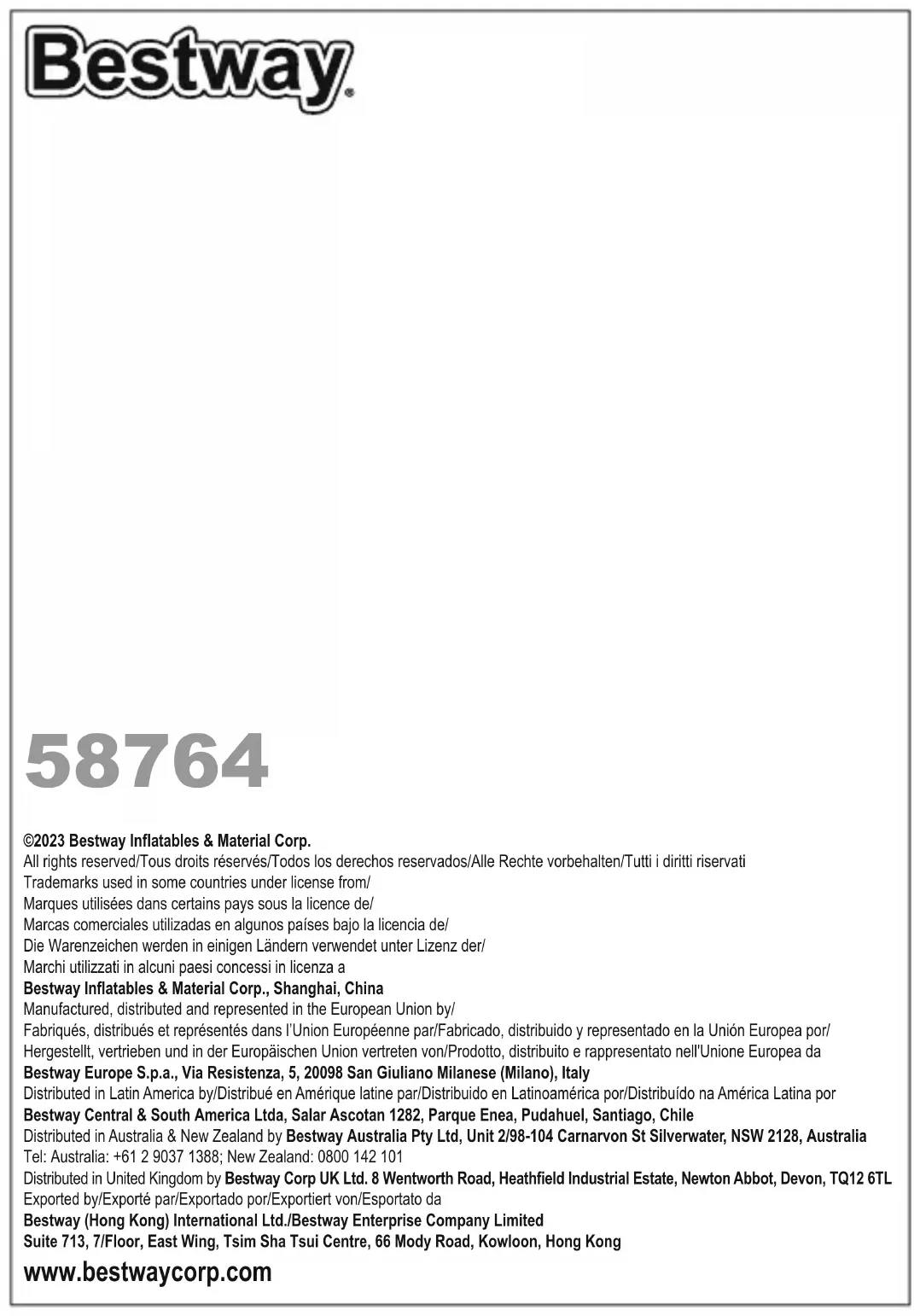 Bestway®

58764

©2023 Bestway Inflatables & Material Corp.
All rights reserved/Tous droits réservés/Todos los derechos reservados/Alle Rechte vorbehalten/Tutti i diritti riservati
Trademarks used in some countries under license from/
Marques utilisées dans certains pays sous la licence de/
Marcas comerciales utilizadas en algunos países bajo la licencia de/
Die Warenzeichen werden in einigen Ländern verwendet unter Lizenz der/
Marchi utilizzati in alcuni paesi concessi in licenza a
Bestway Inflatables & Material Corp., Shanghai, China
Manufactured, distributed and represented in the European Union by/
Fabriqués, distribués et représentés dans l'Union Européenne par/Fabricado, distribuido y representado en la Unión Europea por/
Hergestellt, vertrieben und in der Europäischen Union vertreten von/Prodotto, distribuito e rappresentato nell'Unione Europea da
Bestway Europe S.p.a., Via Resistenza, 5, 20098 San Giuliano Milanese (Milano), Italy
Distributed in Latin America by/Distribué en Amérique latine par/Distribuido en Latinoamérica por/Distribuído na América Latina por
Bestway Central & South America Ltda, Salar Ascotan 1282, Parque Enea, Pudahuel, Santiago, Chile
Distributed in Australia & New Zealand by Bestway Australia Pty Ltd, Unit 2/98-104 Carnarvon St Silverwater, NSW 2128, Australia
Tel: Australia: +61 2 9037 1388; New Zealand: 0800 142 101
Distributed in United Kingdom by Bestway Corp UK Ltd. 8 Wentworth Road, Heathfield Industrial Estate, Newton Abbot, Devon, TQ12 6TL
Exported by/Exporté par/Exportado por/Exportiert von/Esportato da
Bestway (Hong Kong) International Ltd./Bestway Enterprise Company Limited
Suite 713, 7/Floor, East Wing, Tsim Sha Tsui Centre, 66 Mody Road, Kowloon, Hong Kong
www.bestwaycorp.com